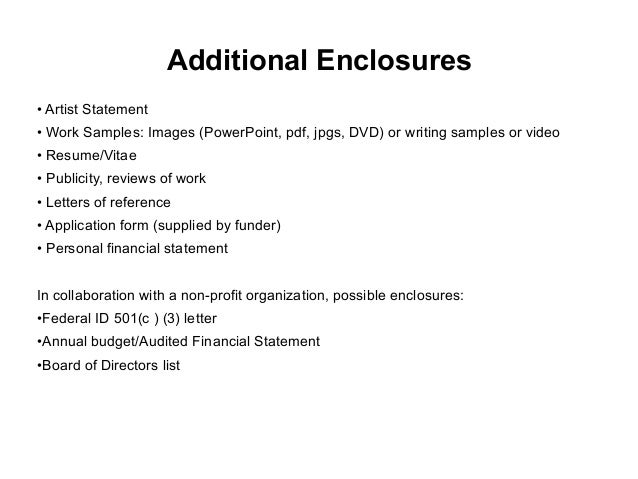 Additional Enclosures

• Artist Statement
• Work Samples: Images (PowerPoint, pdf, jpgs, DVD) or writing samples or video
• Resume/Vitae
• Publicity, reviews of work
• Letters of reference
• Application form (supplied by funder)
• Personal financial statement

In collaboration with a non-profit organization, possible enclosures:
•Federal ID 501(c ) (3) letter
•Annual budget/Audited Financial Statement
•Board of Directors list